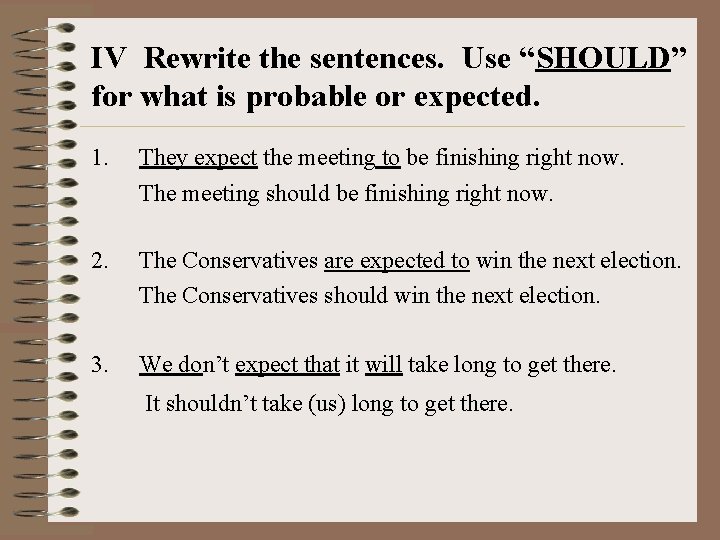 IV Rewrite the sentences. Use “SHOULD” for what is probable or expected.

1. They expect the meeting to be finishing right now.
The meeting should be finishing right now.

2. The Conservatives are expected to win the next election.
The Conservatives should win the next election.

3. We don’t expect that it will take long to get there.
It shouldn’t take (us) long to get there.